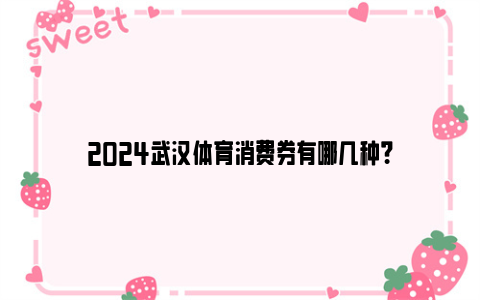 sweet

2024武汉体育消费券有哪几种?